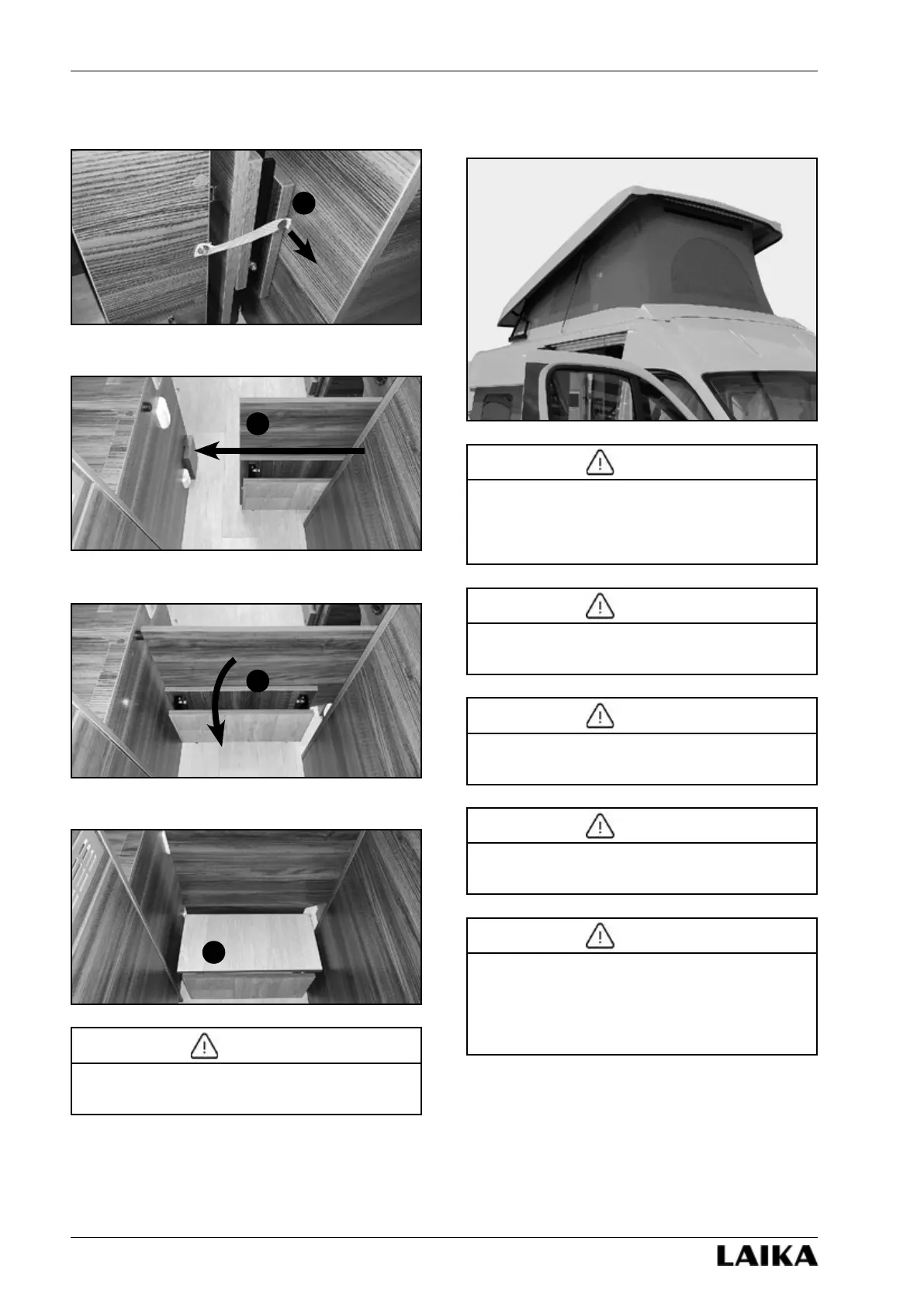 LAIKA